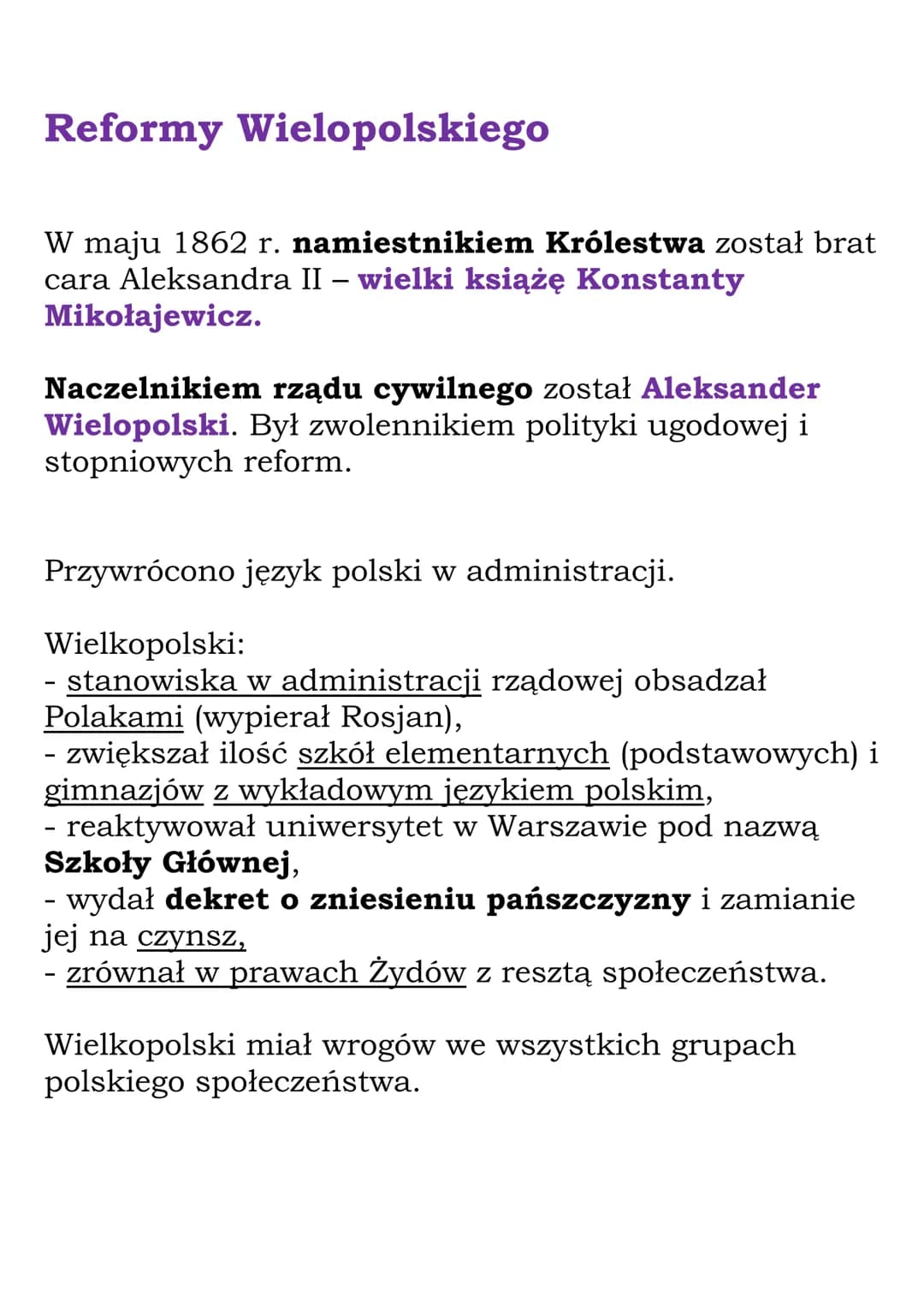 Reformy Wielopolskiego

W maju 1862 r. namiestnikiem Królestwa został brat cara Aleksandra II – wielki książę Konstanty Mikołajewicz.

Naczelnikiem rządu cywilnego został Aleksander Wielopolski. Był zwolennikiem polityki ugodowej i stopniowych reform.

Przywrócono język polski w administracji.

Wielkopolski:
- stanowiska w administracji rządowej obsadzał Polakami (wypierał Rosjan),
- zwiększał ilość szkół elementarnych (podstawowych) i gimnazjów z wykładowym językiem polskim,
- reaktywował uniwersytet w Warszawie pod nazwą Szkoły Głównej,
- wydał dekret o zniesieniu pańszczyzny i zamianie jej na czynsz,
- zrównał w prawach Żydów z resztą społeczeństwa.

Wielkopolski miał wrogów we wszystkich grupach polskiego społeczeństwa.